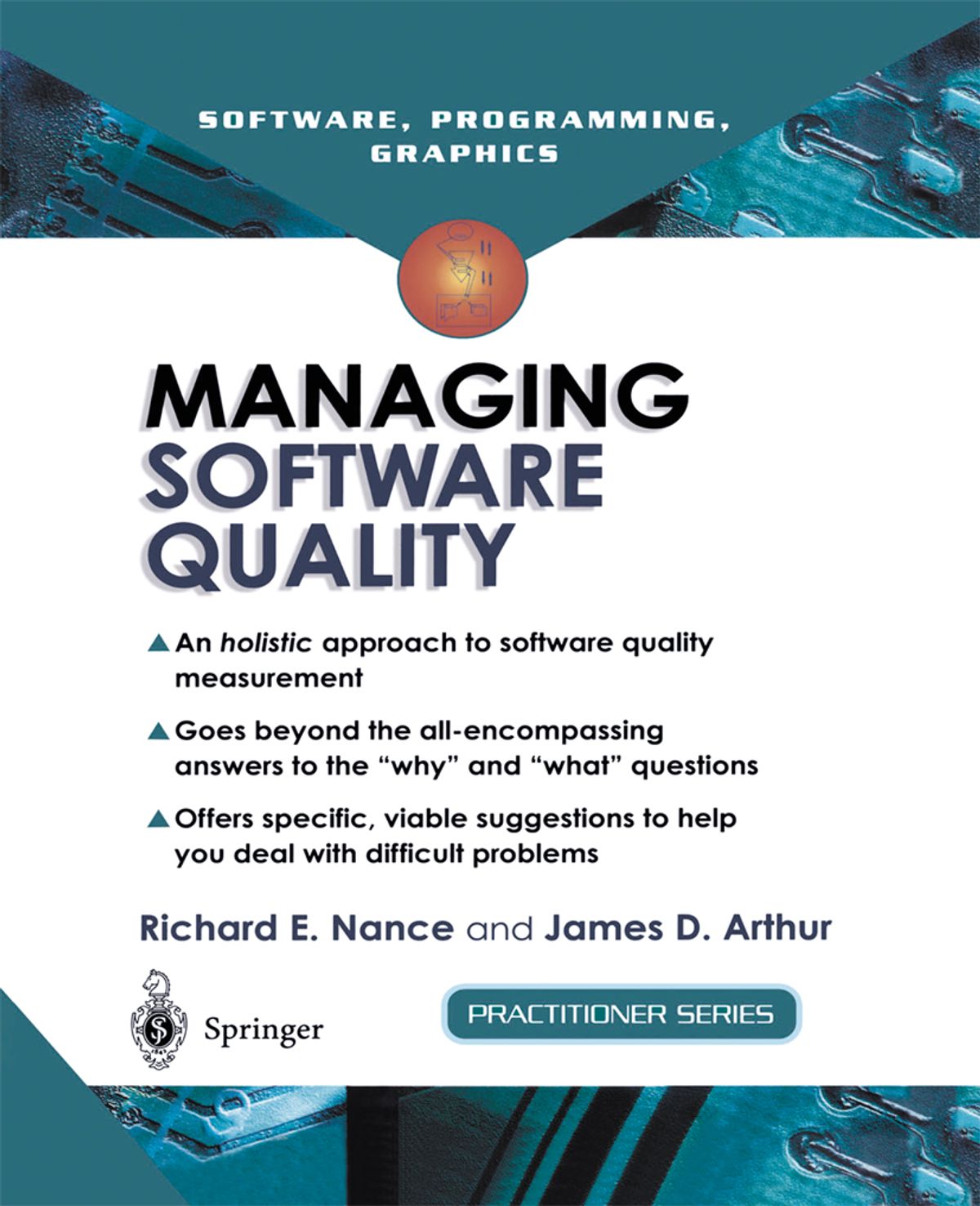 SOFTWARE, PROGRAMMING, GRAPHICS

MANAGING SOFTWARE QUALITY

▲ An holistic approach to software quality measurement

▲ Goes beyond the all-encompassing answers to the "why" and "what" questions

▲ Offers specific, viable suggestions to help you deal with difficult problems

Richard E. Nance and James D. Arthur

Springer

PRACTITIONER SERIES